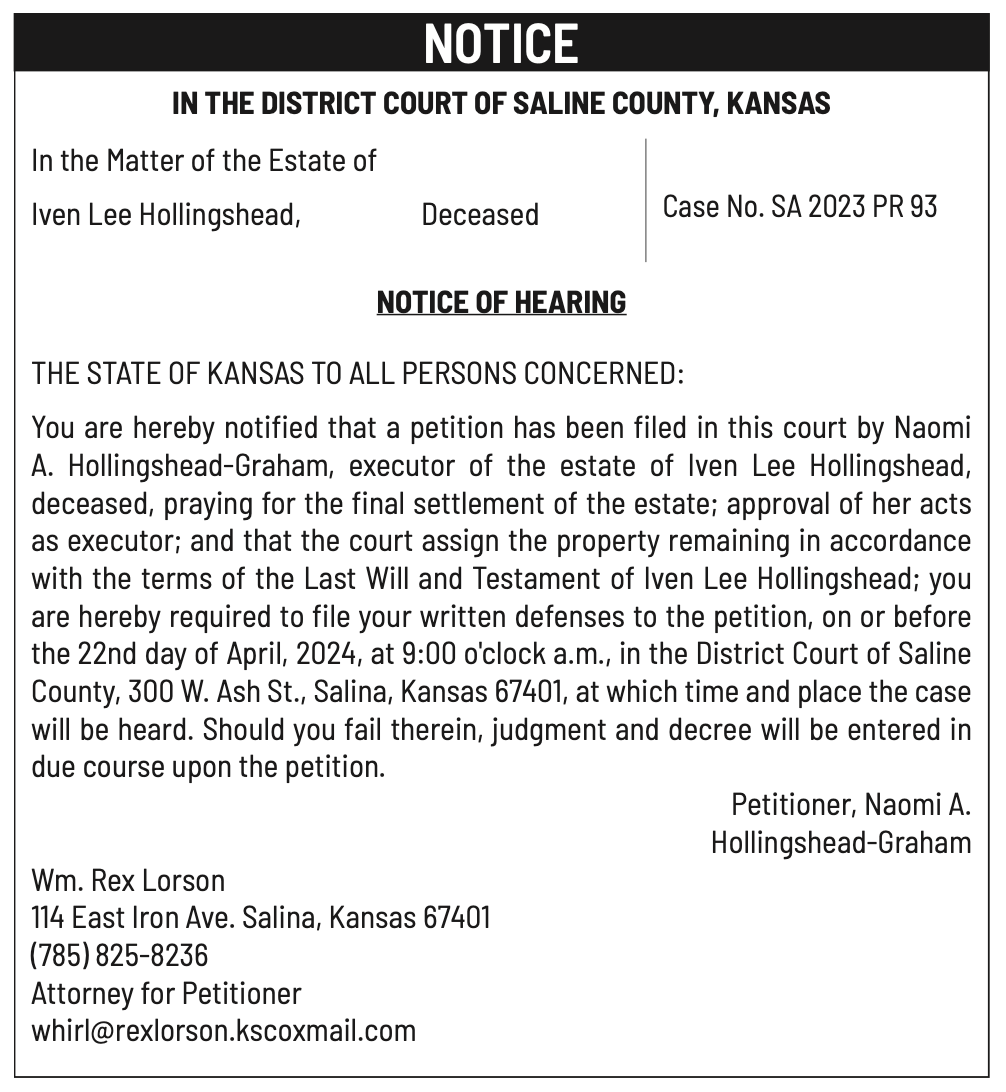 NOTICE

IN THE DISTRICT COURT OF SALINE COUNTY, KANSAS

In the Matter of the Estate of

Iven Lee Hollingshead, Deceased

Case No. SA 2023 PR 93

NOTICE OF HEARING

THE STATE OF KANSAS TO ALL PERSONS CONCERNED:

You are hereby notified that a petition has been filed in this court by Naomi A. Hollingshead-Graham, executor of the estate of Iven Lee Hollingshead, deceased, praying for the final settlement of the estate; approval of her acts as executor; and that the court assign the property remaining in accordance with the terms of the Last Will and Testament of Iven Lee Hollingshead; you are hereby required to file your written defenses to the petition, on or before the 22nd day of April, 2024, at 9:00 o'clock a.m., in the District Court of Saline County, 300 W. Ash St., Salina, Kansas 67401, at which time and place the case will be heard. Should you fail therein, judgment and decree will be entered in due course upon the petition.

Petitioner, Naomi A. Hollingshead-Graham

Wm. Rex Lorson
114 East Iron Ave. Salina, Kansas 67401
(785) 825-8236
Attorney for Petitioner
whirl@rexlorson.kscoxmail.com